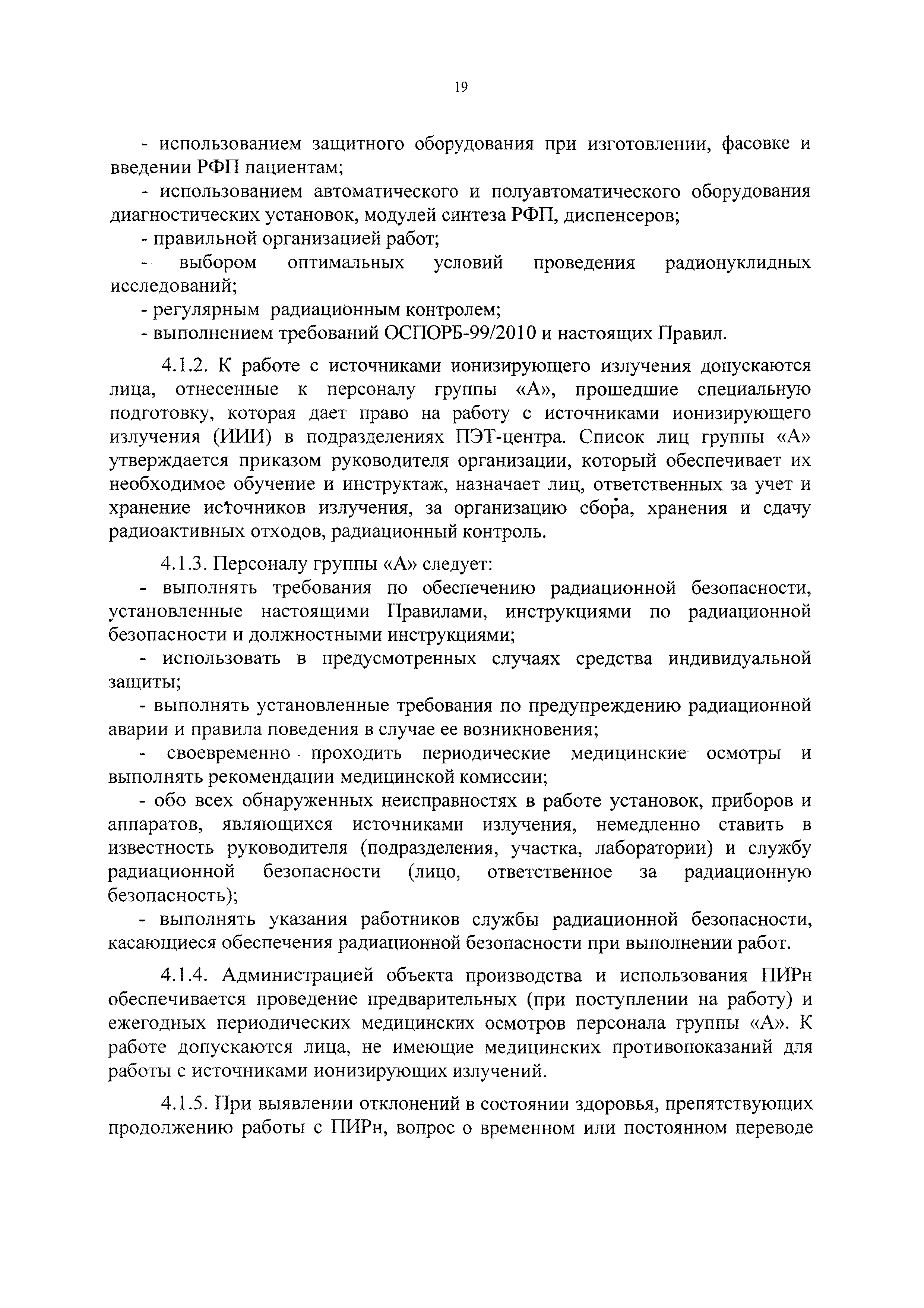 19

- использованием защитного оборудования при изготовлении, фасовке и введении РФП пациентам;
- использованием автоматического и полуавтоматического оборудования диагностических установок, модулей синтеза РФП, диспенсеров;
- правильной организацией работ;
- выбором оптимальных условий проведения радионуклидных исследований;
- регулярным радиационным контролем;
- выполнением требований ОСПОРБ-99/2010 и настоящих Правил.

4.1.2. К работе с источниками ионизирующего излучения допускаются лица, отнесенные к персоналу группы «А», прошедшие специальную подготовку, которая дает право на работу с источниками ионизирующего излучения (ИИИ) в подразделениях ПЭТ-центра. Список лиц группы «А» утверждается приказом руководителя организации, который обеспечивает их необходимое обучение и инструктаж, назначает лиц, ответственных за учет и хранение источников излучения, за организацию сбора, хранения и сдачу радиоактивных отходов, радиационный контроль.

4.1.3. Персоналу группы «А» следует:
- выполнять требования по обеспечению радиационной безопасности, установленные настоящими Правилами, инструкциями по радиационной безопасности и должностными инструкциями;
- использовать в предусмотренных случаях средства индивидуальной защиты;
- выполнять установленные требования по предупреждению радиационной аварии и правила поведения в случае ее возникновения;
- своевременно проходить периодические медицинские осмотры и выполнять рекомендации медицинской комиссии;
- обо всех обнаруженных неисправностях в работе установок, приборов и аппаратов, являющихся источниками излучения, немедленно ставить в известность руководителя (подразделения, участка, лаборатории) и службу радиационной безопасности (лицо, ответственное за радиационную безопасность);
- выполнять указания работников службы радиационной безопасности, касающиеся обеспечения радиационной безопасности при выполнении работ.

4.1.4. Администрацией объекта производства и использования ПИРн обеспечивается проведение предварительных (при поступлении на работу) и ежегодных периодических медицинских осмотров персонала группы «А». К работе допускаются лица, не имеющие медицинских противопоказаний для работы с источниками ионизирующих излучений.

4.1.5. При выявлении отклонений в состоянии здоровья, препятствующих продолжению работы с ПИРн, вопрос о временном или постоянном переводе